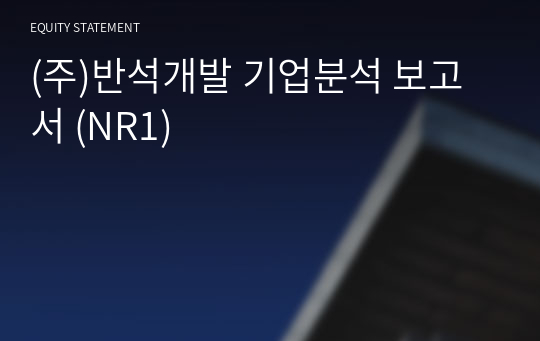 EQUITY STATEMENT

(주)반석개발 기업분석 보고서 (NR1)